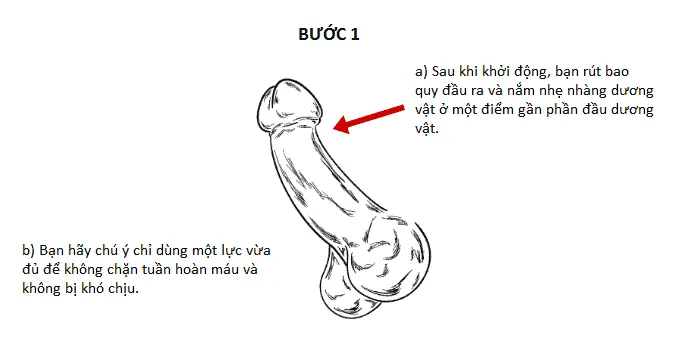 BƯỚC 1

a) Sau khi khởi động, bạn rút bao quy đầu ra và nắm nhẹ nhàng dương vật ở một điểm gần phần đầu dương vật.

b) Bạn hãy chú ý chỉ dùng một lực vừa đủ để không chặn tuần hoàn máu và không bị khó chịu.